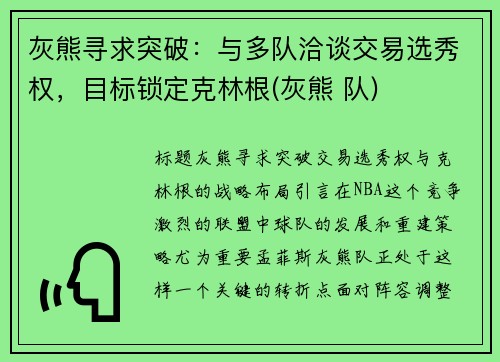 灰熊寻求突破：与多队洽谈交易选秀权，目标锁定克林根(灰熊 队)

标题灰熊寻求突破交易选秀权与克林根的战略布局引言在NBA这个竞争激烈的联盟中球队的发展和重建策略尤为重要孟菲斯灰熊队正处于这样一个关键的转折点面对阵容调整